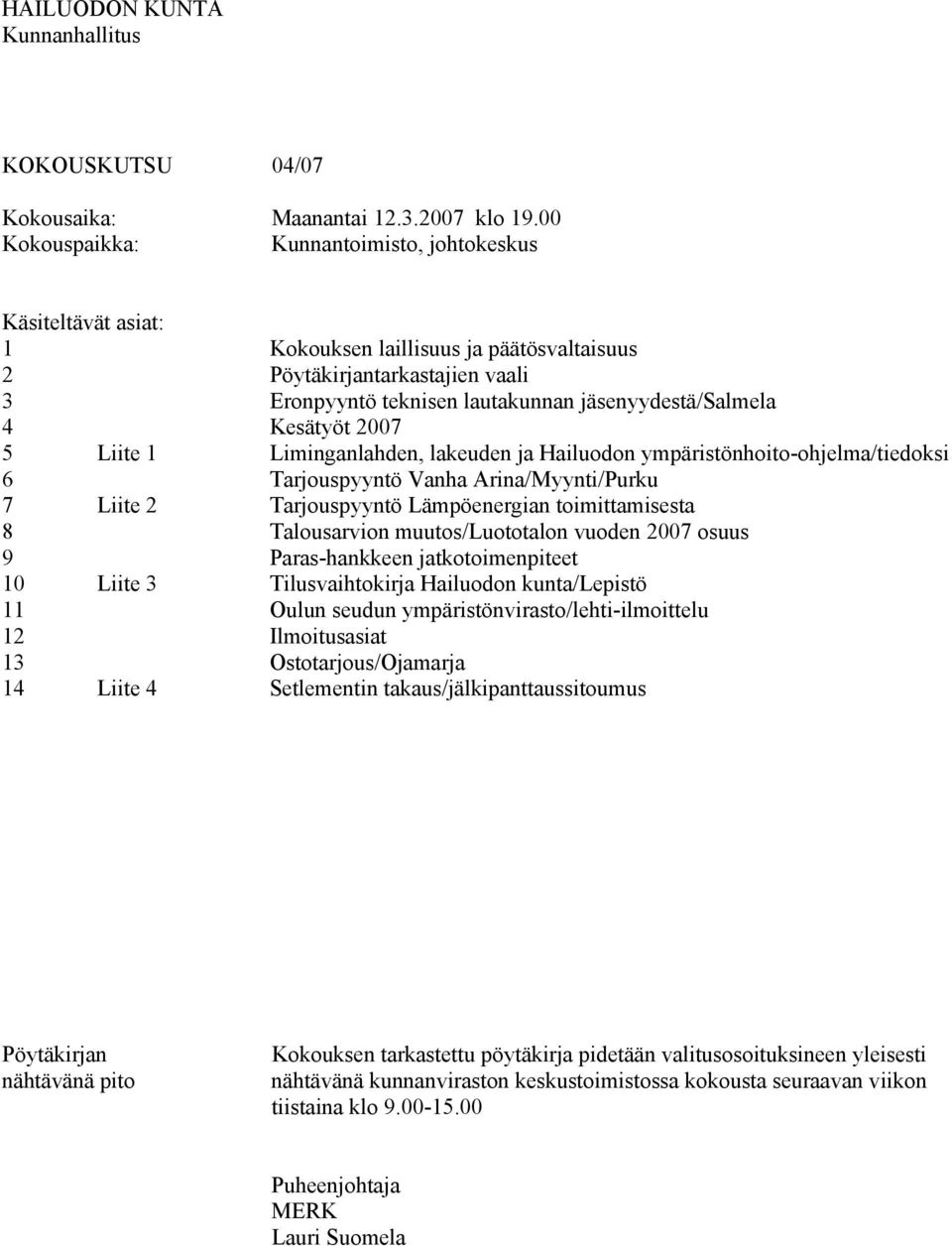 HAILUODON KUNTA
Kunnanhallitus

KOKOUSKUTSU 04/07

Kokousaika: Maanantai 12.3.2007 klo 19.00
Kokouspaikka: Kunnantoimisto, johtokeskus

Käsiteltävät asiat:
1 Kokouksen laillisuus ja päätösvaltaisuus
2 Pöytäkirjantarkastajien vaali
3 Eronpyyntö teknisen lautakunnan jäsenyydestä/Salmela
4 Kesätyöt 2007
5 Liite 1 Liminganlahden, lakeuden ja Hailuodon ympäristönhoito-ohjelma/tiedoksi
6 Tarjouspyyntö Vanha Arina/Myynti/Purku
7 Liite 2 Tarjouspyyntö Lämpöenergian toimittamisesta
8 Talousarvion muutos/Luototalon vuoden 2007 osuus
9 Paras-hankkeen jatkotoimenpiteet
10 Liite 3 Tilusvaihtokirja Hailuodon kunta/Lepistö
11 Oulun seudun ympäristönvirasto/lehti-ilmoittelu
12 Ilmoitusasiat
13 Ostotarjous/Ojamarja
14 Liite 4 Setlementin takaus/jälkipanttaussitoumus

Pöytäkirjan nähtävänä pito Kokouksen tarkastettu pöytäkirja pidetään valitusosoituksineen yleisesti nähtävänä kunnanviraston keskustoimistossa kokousta seuraavan viikon tiistaina klo 9.00-15.00

Puheenjohtaja
MERK
Lauri Suomela